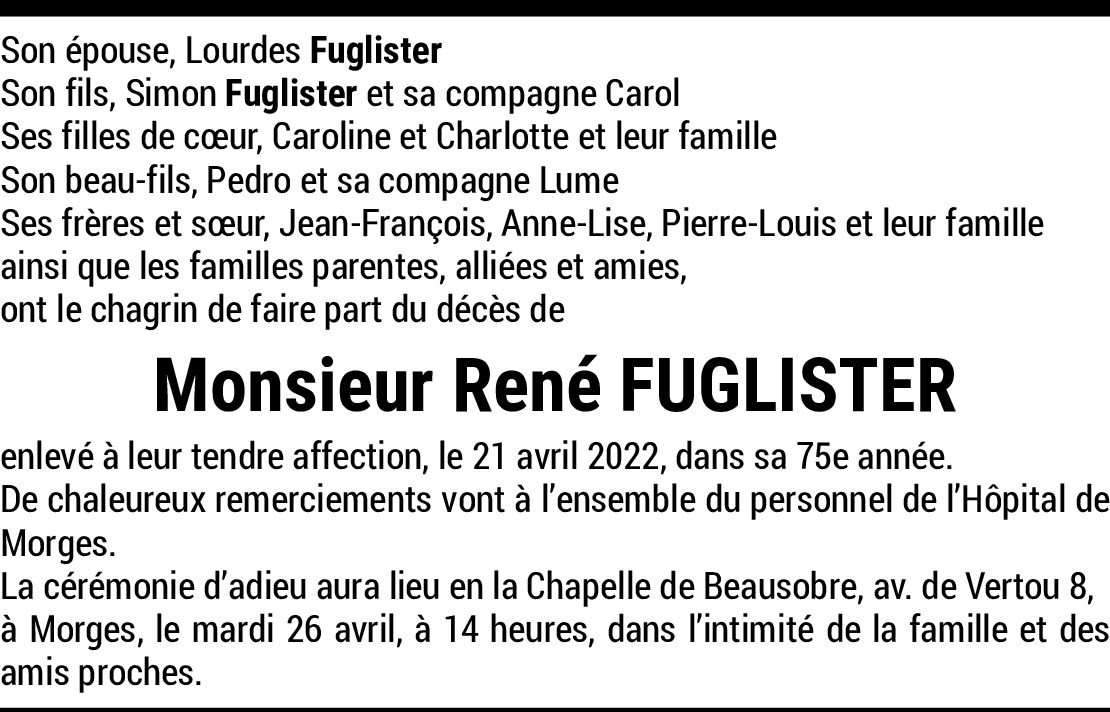 Son épouse, Lourdes Fuglister
Son fils, Simon Fuglister et sa compagne Carol
Ses filles de cœur, Caroline et Charlotte et leur famille
Son beau-fils, Pedro et sa compagne Lume
Ses frères et sœur, Jean-François, Anne-Lise, Pierre-Louis et leur famille
ainsi que les familles parentes, alliées et amies,
ont le chagrin de faire part du décès de

Monsieur René FUGLISTER

enlevé à leur tendre affection, le 21 avril 2022, dans sa 75e année.
De chaleureux remerciements vont à l'ensemble du personnel de l'Hôpital de Morges.
La cérémonie d'adieu aura lieu en la Chapelle de Beausobre, av. de Vertou 8, à Morges, le mardi 26 avril, à 14 heures, dans l'intimité de la famille et des amis proches.